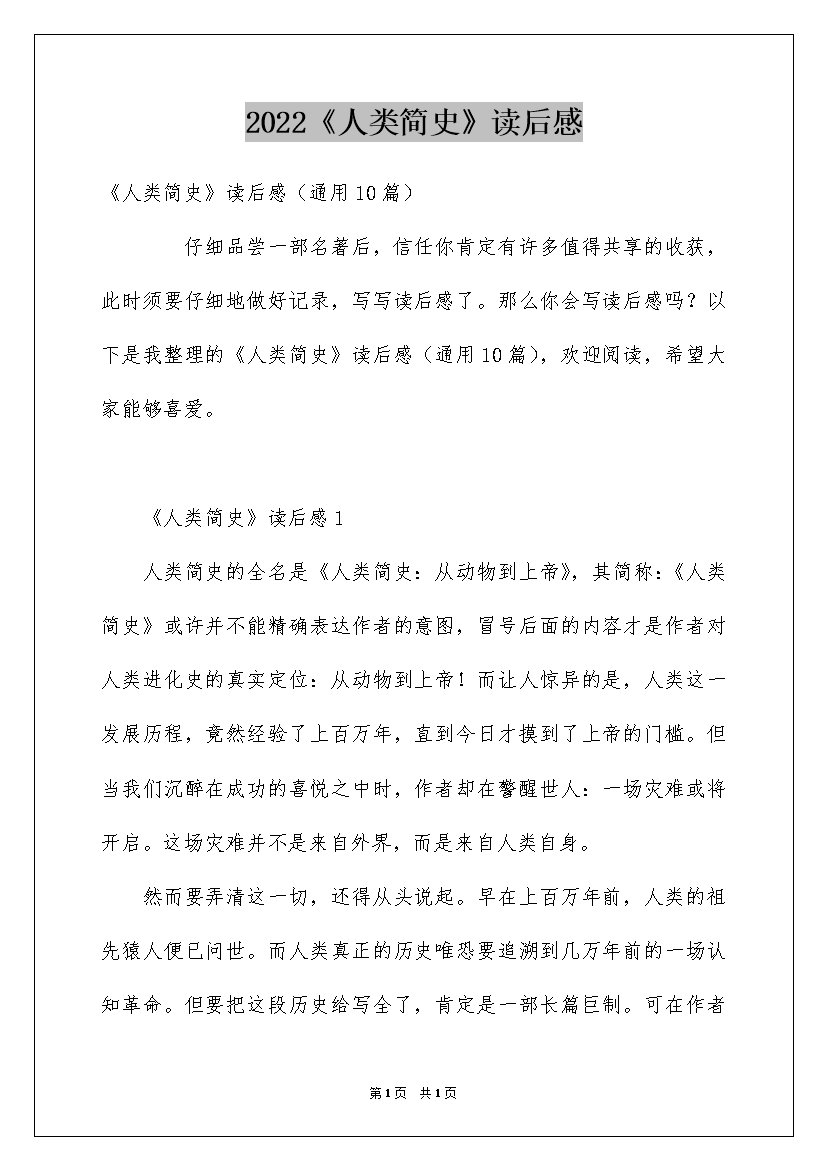 2022《人类简史》读后感

《人类简史》读后感（通用10篇）

仔细品尝一部名著后，信任你肯定有许多值得共享的收获，此时须要仔细地做好记录，写写读后感了。那么你会写读后感吗？以下是我整理的《人类简史》读后感（通用10篇），欢迎阅读，希望大家能够喜爱。

《人类简史》读后感1

人类简史的全名是《人类简史：从动物到上帝》，其简称：《人类简史》或许并不能精确表达作者的意图，冒号后面的内容才是作者对人类进化史的真实定位：从动物到上帝！而让人惊异的是，人类这一发展历程，竟然经验了上百万年，直到今日才摸到了上帝的门槛。但当我们沉醉在成功的喜悦之中时，作者却在警醒世人：一场灾难或将开启。这场灾难并不是来自外界，而是来自人类自身。

然而要弄清这一切，还得从头说起。早在上百万年前，人类的祖先猿人便已问世。而人类真正的历史唯恐要追溯到几万年前的一场认知革命。但要把这段历史给写全了，肯定是一部长篇巨制。可在作者

第1页 共1页